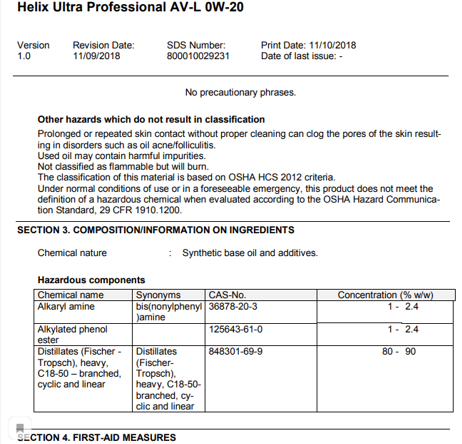 Helix Ultra Professional AV-L 0W-20

Version 1.0    Revision Date: 11/09/2018    SDS Number: 800010029231    Print Date: 11/10/2018
Date of last issue: -

No precautionary phrases.

**Other hazards which do not result in classification**

Prolonged or repeated skin contact without proper cleaning can clog the pores of the skin resulting in disorders such as oil acne/folliculitis.
Used oil may contain harmful impurities.
Not classified as flammable but will burn.
The classification of this material is based on OSHA HCS 2012 criteria.
Under normal conditions of use or in a foreseeable emergency, this product does not meet the definition of a hazardous chemical when evaluated according to the OSHA Hazard Communication Standard, 29 CFR 1910.1200.

SECTION 3. COMPOSITION/INFORMATION ON INGREDIENTS

Chemical nature : Synthetic base oil and additives.

**Hazardous components**

| Chemical name | Synonyms | CAS-No. | Concentration (% w/w) |
|---|---|---|---|
| Alkaryl amine | bis(nonylphenyl)amine | 36878-20-3 | 1 - 2.4 |
| Alkylated phenol ester | | 125643-61-0 | 1 - 2.4 |
| Distillates (Fischer - Tropsch), heavy, C18-50 – branched, cyclic and linear | Distillates (Fischer-Tropsch), heavy, C18-50-branched, cyclic and linear | 848301-69-9 | 80 - 90 |

SECTION 4. FIRST-AID MEASURES